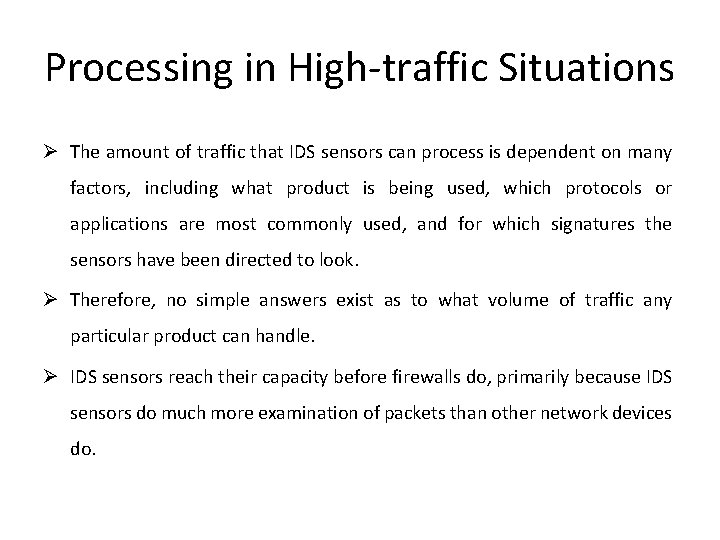 Processing in High-traffic Situations

➢ The amount of traffic that IDS sensors can process is dependent on many factors, including what product is being used, which protocols or applications are most commonly used, and for which signatures the sensors have been directed to look.

➢ Therefore, no simple answers exist as to what volume of traffic any particular product can handle.

➢ IDS sensors reach their capacity before firewalls do, primarily because IDS sensors do much more examination of packets than other network devices do.